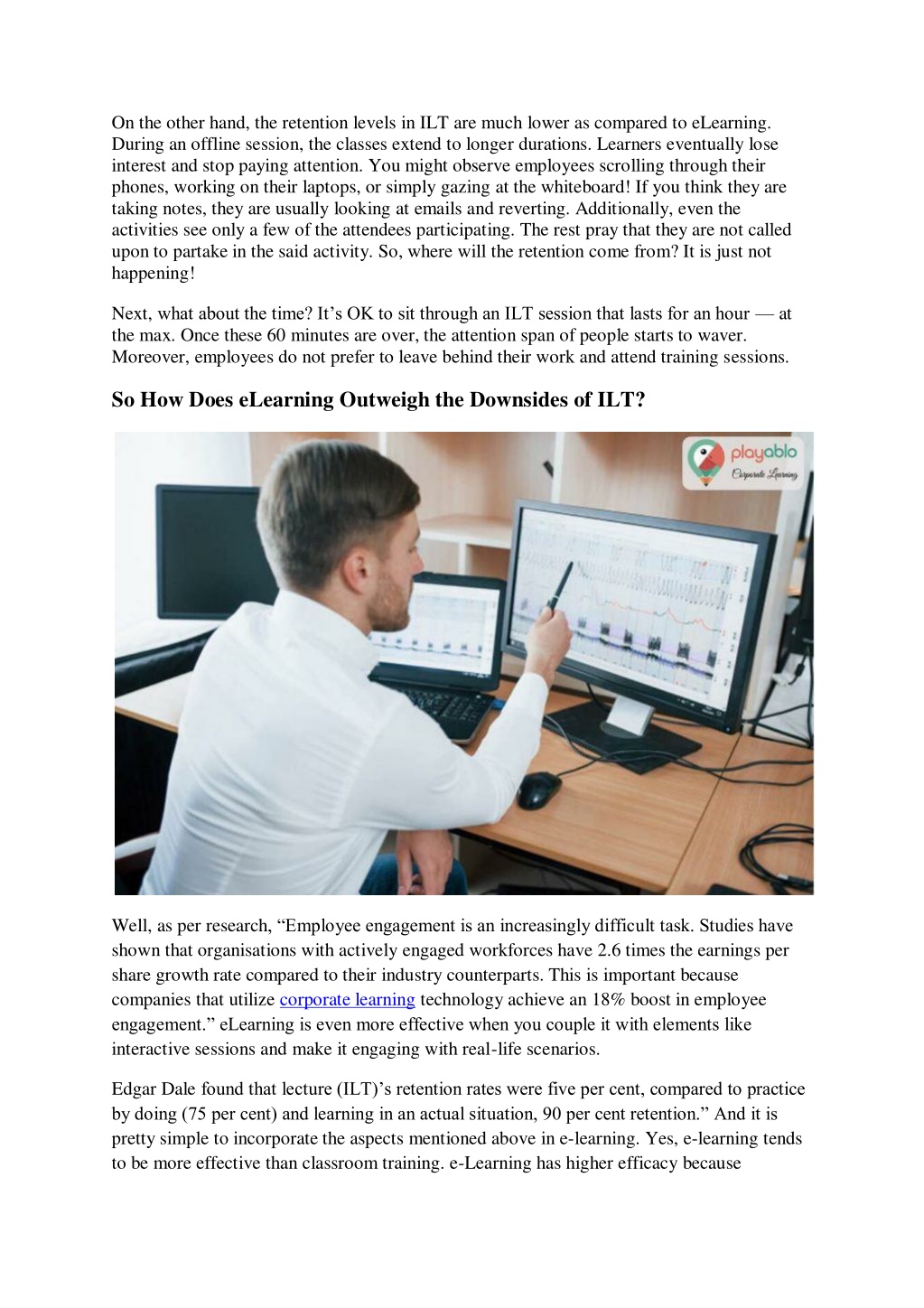 On the other hand, the retention levels in ILT are much lower as compared to eLearning. During an offline session, the classes extend to longer durations. Learners eventually lose interest and stop paying attention. You might observe employees scrolling through their phones, working on their laptops, or simply gazing at the whiteboard! If you think they are taking notes, they are usually looking at emails and reverting. Additionally, even the activities see only a few of the attendees participating. The rest pray that they are not called upon to partake in the said activity. So, where will the retention come from? It is just not happening!

Next, what about the time? It's OK to sit through an ILT session that lasts for an hour — at the max. Once these 60 minutes are over, the attention span of people starts to waver. Moreover, employees do not prefer to leave behind their work and attend training sessions.

So How Does eLearning Outweigh the Downsides of ILT?

playablo
Corporate Learning

Well, as per research, "Employee engagement is an increasingly difficult task. Studies have shown that organisations with actively engaged workforces have 2.6 times the earnings per share growth rate compared to their industry counterparts. This is important because companies that utilize corporate learning technology achieve an 18% boost in employee engagement." eLearning is even more effective when you couple it with elements like interactive sessions and make it engaging with real-life scenarios.

Edgar Dale found that lecture (ILT)'s retention rates were five per cent, compared to practice by doing (75 per cent) and learning in an actual situation, 90 per cent retention." And it is pretty simple to incorporate the aspects mentioned above in e-learning. Yes, e-learning tends to be more effective than classroom training. e-Learning has higher efficacy because